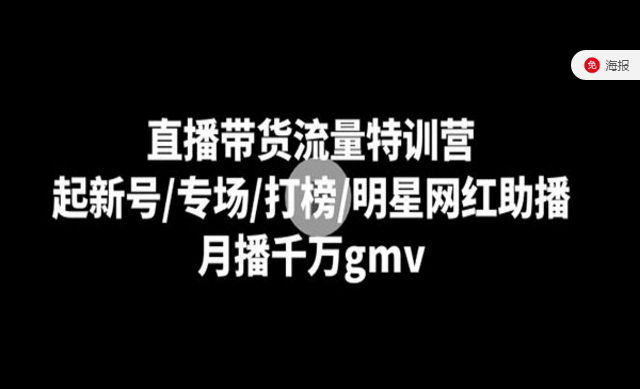 免 海报

直播带货流量特训营
起新号/专场/打榜/明星网红助播
月播千万gmv